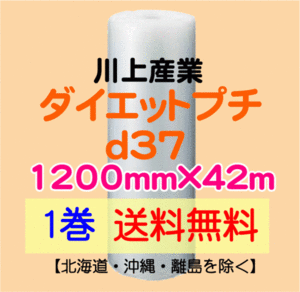 川上産業
ダイエットプチ
d37
1200mm×42m
1巻 送料無料
【北海道・沖縄・離島を除く】